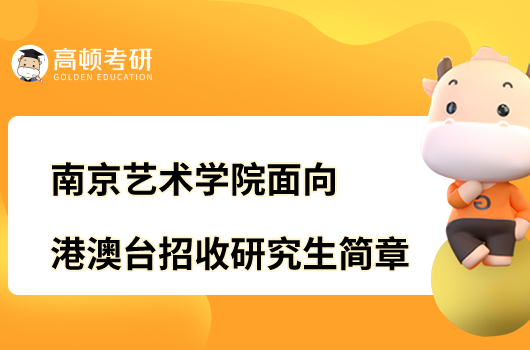 高顿考研
GOLDEN EDUCATION

南京艺术学院面向
港澳台招收研究生简章